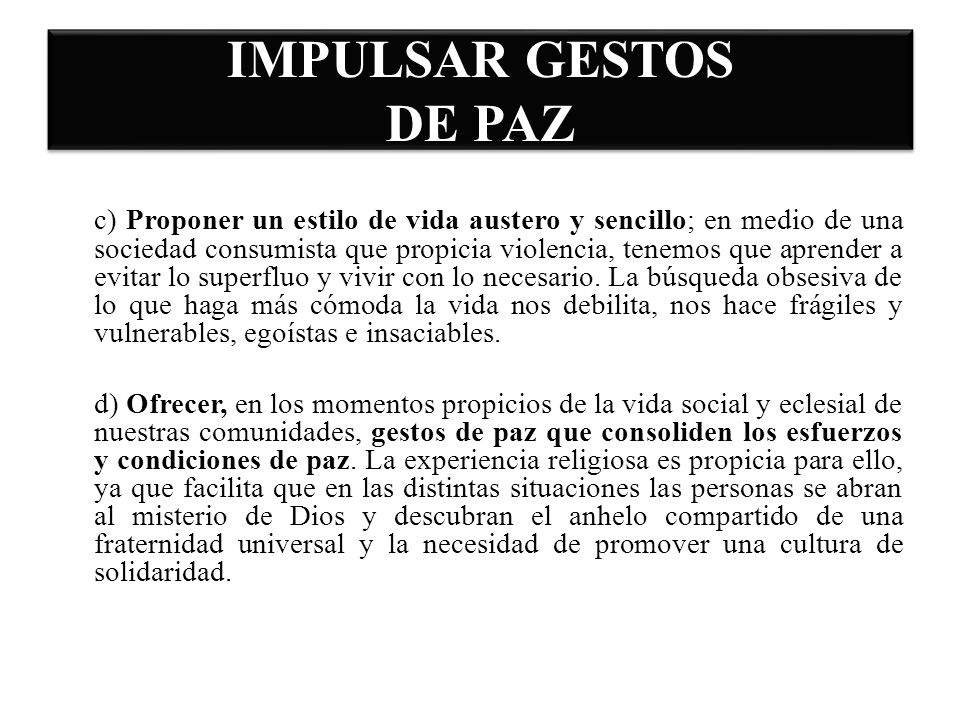 IMPULSAR GESTOS
DE PAZ

c) Proponer un estilo de vida austero y sencillo; en medio de una sociedad consumista que propicia violencia, tenemos que aprender a evitar lo superfluo y vivir con lo necesario. La búsqueda obsesiva de lo que haga más cómoda la vida nos debilita, nos hace frágiles y vulnerables, egoístas e insaciables.

d) Ofrecer, en los momentos propicios de la vida social y eclesial de nuestras comunidades, gestos de paz que consoliden los esfuerzos y condiciones de paz. La experiencia religiosa es propicia para ello, ya que facilita que en las distintas situaciones las personas se abran al misterio de Dios y descubran el anhelo compartido de una fraternidad universal y la necesidad de promover una cultura de solidaridad.